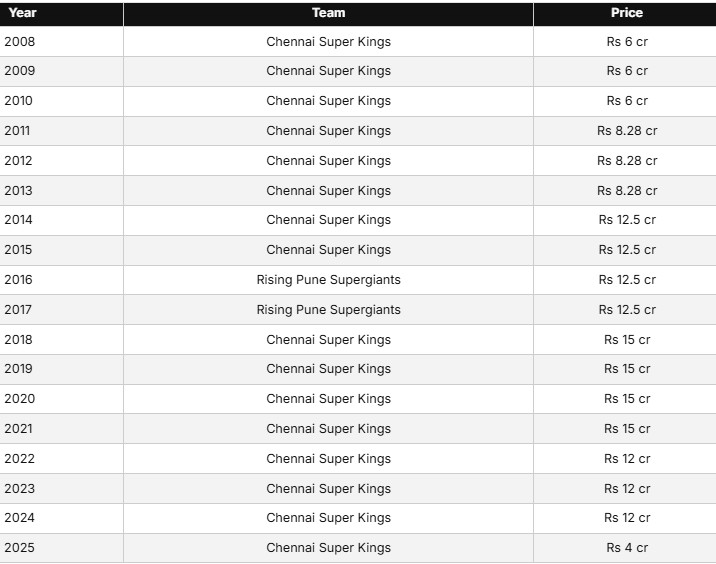 | Year | Team | Price |
|---|---|---|
| 2008 | Chennai Super Kings | Rs 6 cr |
| 2009 | Chennai Super Kings | Rs 6 cr |
| 2010 | Chennai Super Kings | Rs 6 cr |
| 2011 | Chennai Super Kings | Rs 8.28 cr |
| 2012 | Chennai Super Kings | Rs 8.28 cr |
| 2013 | Chennai Super Kings | Rs 8.28 cr |
| 2014 | Chennai Super Kings | Rs 12.5 cr |
| 2015 | Chennai Super Kings | Rs 12.5 cr |
| 2016 | Rising Pune Supergiants | Rs 12.5 cr |
| 2017 | Rising Pune Supergiants | Rs 12.5 cr |
| 2018 | Chennai Super Kings | Rs 15 cr |
| 2019 | Chennai Super Kings | Rs 15 cr |
| 2020 | Chennai Super Kings | Rs 15 cr |
| 2021 | Chennai Super Kings | Rs 15 cr |
| 2022 | Chennai Super Kings | Rs 12 cr |
| 2023 | Chennai Super Kings | Rs 12 cr |
| 2024 | Chennai Super Kings | Rs 12 cr |
| 2025 | Chennai Super Kings | Rs 4 cr |